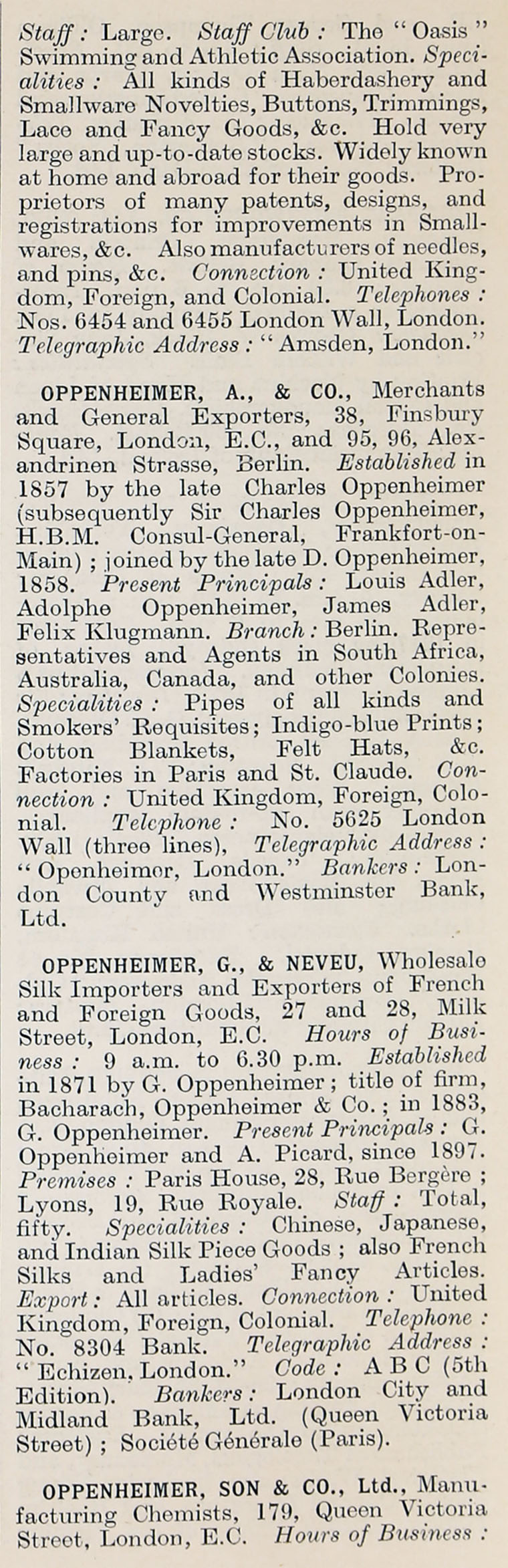 Staff : Large. Staff Club : The "Oasis" Swimming and Athletic Association. Specialities : All kinds of Haberdashery and Smallware Novelties, Buttons, Trimmings, Lace and Fancy Goods, &c. Hold very large and up-to-date stocks. Widely known at home and abroad for their goods. Proprietors of many patents, designs, and registrations for improvements in Smallwares, &c. Also manufacturers of needles, and pins, &c. Connection : United Kingdom, Foreign, and Colonial. Telephones : Nos. 6454 and 6455 London Wall, London. Telegraphic Address : "Amsden, London."

OPPENHEIMER, A., & CO., Merchants and General Exporters, 38, Finsbury Square, London, E.C., and 95, 96, Alexandrinen Strasse, Berlin. Established in 1857 by the late Charles Oppenheimer (subsequently Sir Charles Oppenheimer, H.B.M. Consul-General, Frankfort-on-Main) ; joined by the late D. Oppenheimer, 1858. Present Principals : Louis Adler, Adolphe Oppenheimer, James Adler, Felix Klugmann. Branch : Berlin. Representatives and Agents in South Africa, Australia, Canada, and other Colonies. Specialities : Pipes of all kinds and Smokers' Requisites ; Indigo-blue Prints ; Cotton Blankets, Felt Hats, &c. Factories in Paris and St. Claude. Connection : United Kingdom, Foreign, Colonial. Telephone : No. 5625 London Wall (three lines), Telegraphic Address : "Openheimor, London." Bankers : London County and Westminster Bank, Ltd.

OPPENHEIMER, G., & NEVEU, Wholesale Silk Importers and Exporters of French and Foreign Goods, 27 and 28, Milk Street, London, E.C. Hours of Business : 9 a.m. to 6.30 p.m. Established in 1871 by G. Oppenheimer ; title of firm, Bacharach, Oppenheimer & Co. ; in 1883, G. Oppenheimer. Present Principals : G. Oppenheimer and A. Picard, since 1897. Premises : Paris House, 28, Rue Bergère ; Lyons, 19, Rue Royale. Staff : Total, fifty. Specialities : Chinese, Japanese, and Indian Silk Piece Goods ; also French Silks and Ladies' Fancy Articles. Export : All articles. Connection : United Kingdom, Foreign, Colonial. Telephone : No. 8304 Bank. Telegraphic Address : "Echizen, London." Code : A B C (5th Edition). Bankers : London City and Midland Bank, Ltd. (Queen Victoria Street) ; Société Générale (Paris).

OPPENHEIMER, SON & CO., Ltd., Manufacturing Chemists, 179, Queen Victoria Street, London, E.C. Hours of Business :